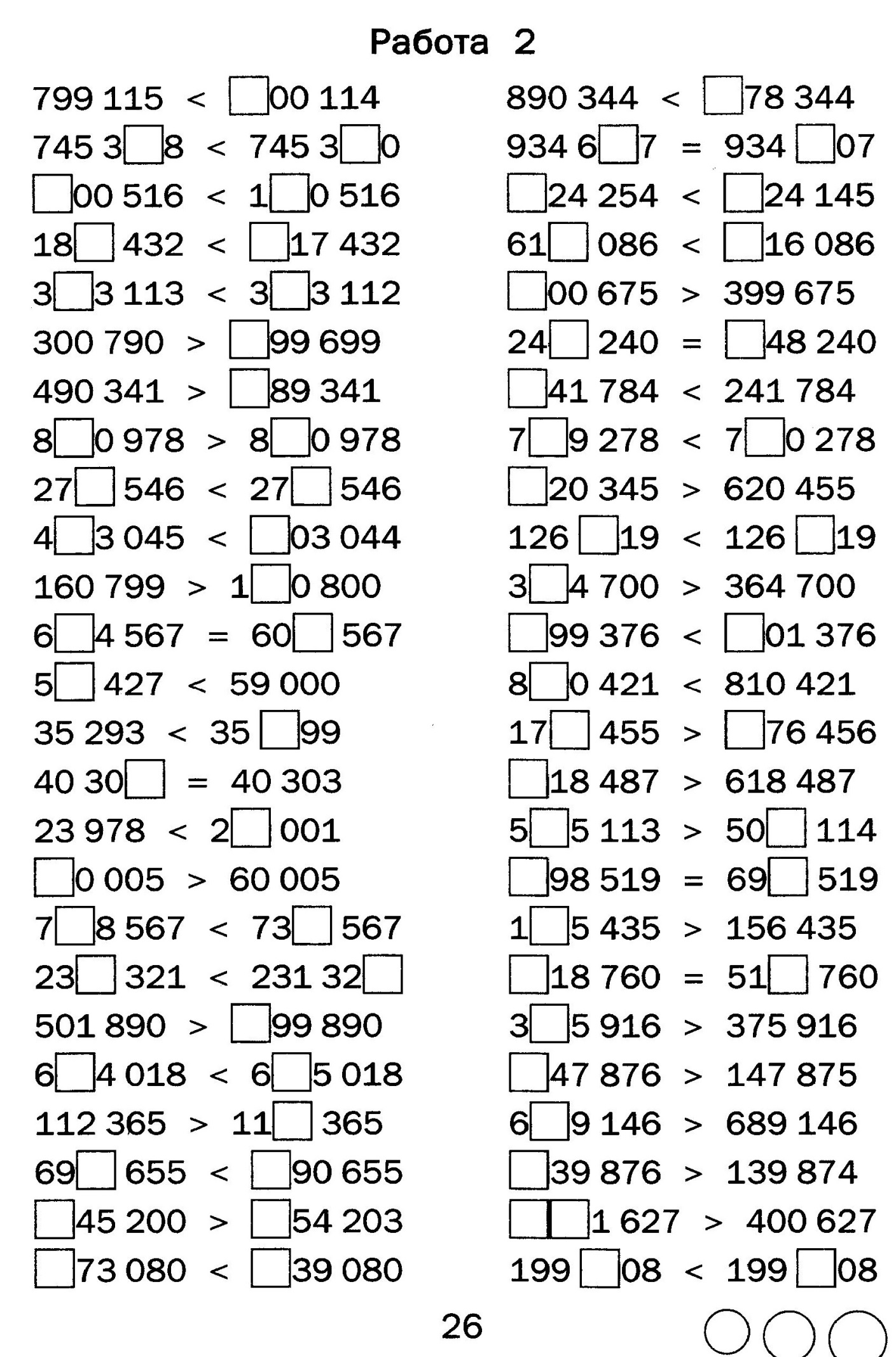 Работа 2

799 115 < □00 114
745 3□8 < 745 3□0
□00 516 < 1□0 516
18□ 432 < □17 432
3□3 113 < 3□3 112
300 790 > □99 699
490 341 > □89 341
8□0 978 > 8□0 978
27□ 546 < 27□ 546
4□3 045 < □03 044
160 799 > 1□0 800
6□4 567 = 60□ 567
5□ 427 < 59 000
35 293 < 35 □99
40 30□ = 40 303
23 978 < 2□ 001
□0 005 > 60 005
7□8 567 < 73□ 567
23□ 321 < 231 32□
501 890 > □99 890
6□4 018 < 6□5 018
112 365 > 11□ 365
69□ 655 < □90 655
□45 200 > □54 203
□73 080 < □39 080

890 344 < □78 344
934 6□7 = 934 □07
□24 254 < □24 145
61□ 086 < □16 086
□00 675 > 399 675
24□ 240 = □48 240
□41 784 < 241 784
7□9 278 < 7□0 278
□20 345 > 620 455
126 □19 < 126 □19
3□4 700 > 364 700
□99 376 < □01 376
8□0 421 < 810 421
17□ 455 > □76 456
□18 487 > 618 487
5□5 113 > 50□ 114
□98 519 = 69□ 519
1□5 435 > 156 435
□18 760 = 51□ 760
3□5 916 > 375 916
□47 876 > 147 875
6□9 146 > 689 146
□39 876 > 139 874
□□1 627 > 400 627
199 □08 < 199 □08

26